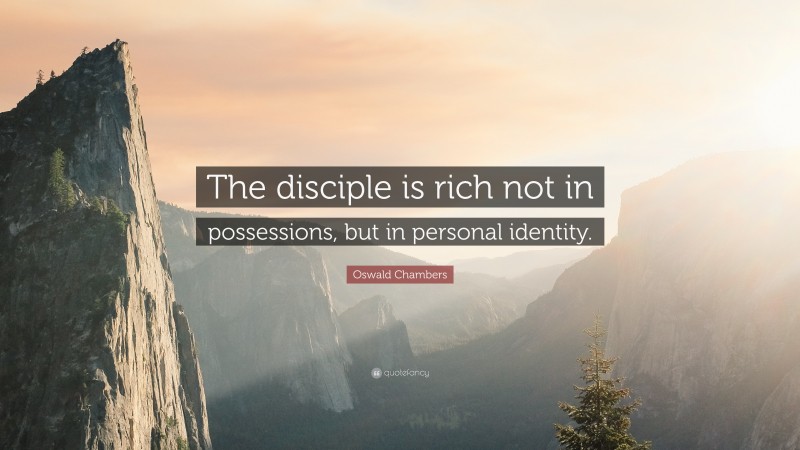 The disciple is rich not in possessions, but in personal identity.

Oswald Chambers

quotefancy